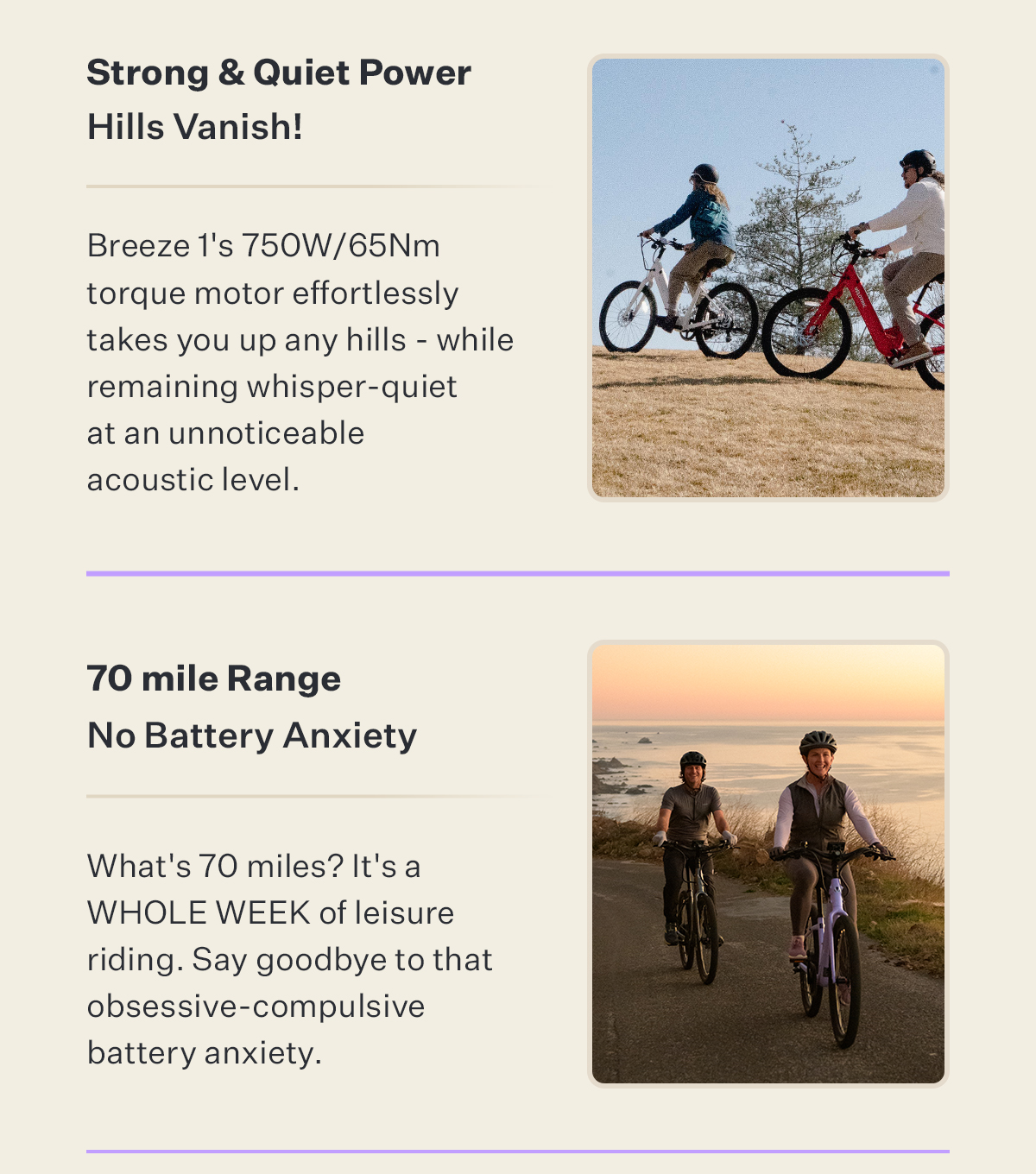 Strong & Quiet Power
Hills Vanish!

Breeze 1's 750W/65Nm torque motor effortlessly takes you up any hills - while remaining whisper-quiet at an unnoticeable acoustic level.

70 mile Range
No Battery Anxiety

What's 70 miles? It's a WHOLE WEEK of leisure riding. Say goodbye to that obsessive-compulsive battery anxiety.